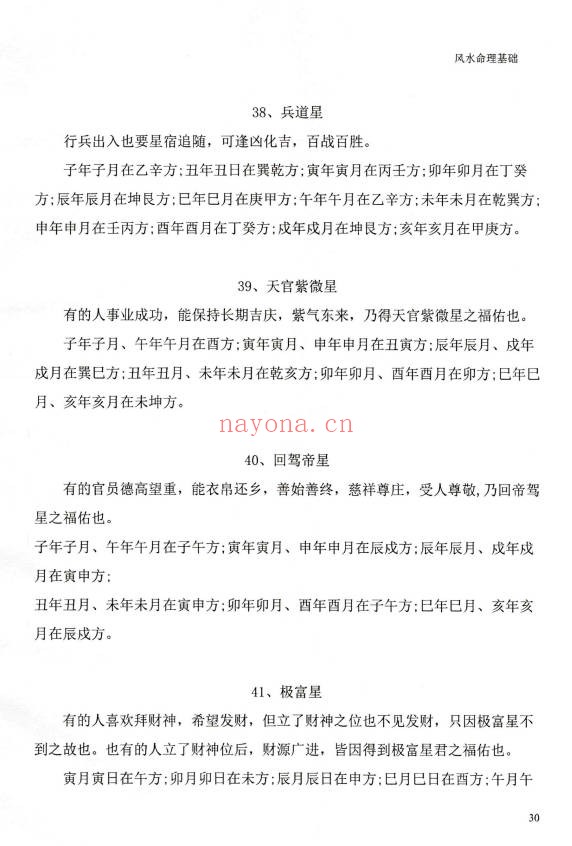 风水命理基础

38、兵道星

行兵出入也要星宿追随，可逢凶化吉，百战百胜。

子年子月在乙辛方；丑年丑日在巽乾方；寅年寅月在丙壬方；卯年卯月在丁癸方；辰年辰月在坤艮方；巳年巳月在庚甲方；午年午月在乙辛方；未年未月在乾巽方；申年申月在壬丙方；酉年酉月在丁癸方；戌年戌月在坤艮方；亥年亥月在甲庚方。

39、天官紫微星

有的人事业成功，能保持长期吉庆，紫气东来，乃得天官紫微星之福佑也。

子年子月、午年午月在酉方；寅年寅月、申年申月在丑寅方；辰年辰月、戌年戌月在巽巳方；丑年丑月、未年未月在乾亥方；卯年卯月、酉年酉月在卯方；巳年巳月、亥年亥月在未坤方。

nayona.cn

40、回驾帝星

有的官员德高望重，能衣帛还乡，善始善终，慈祥尊庄，受人尊敬，乃回帝驾星之福佑也。

子年子月、午年午月在子午方；寅年寅月、申年申月在辰戌方；辰年辰月、戌年戌月在寅申方；

丑年丑月、未年未月在寅申方；卯年卯月、酉年酉月在子午方；巳年巳月、亥年亥月在辰戌方。

41、极富星

有的人喜欢拜财神，希望发财，但立了财神之位也不见发财，只因极富星不到之故也。也有的人立了财神位后，财源广进，皆因得到极富星君之福佑也。

寅月寅日在午方；卯月卯日在未方；辰月辰日在申方；巳月巳日在酉方；午月午

30